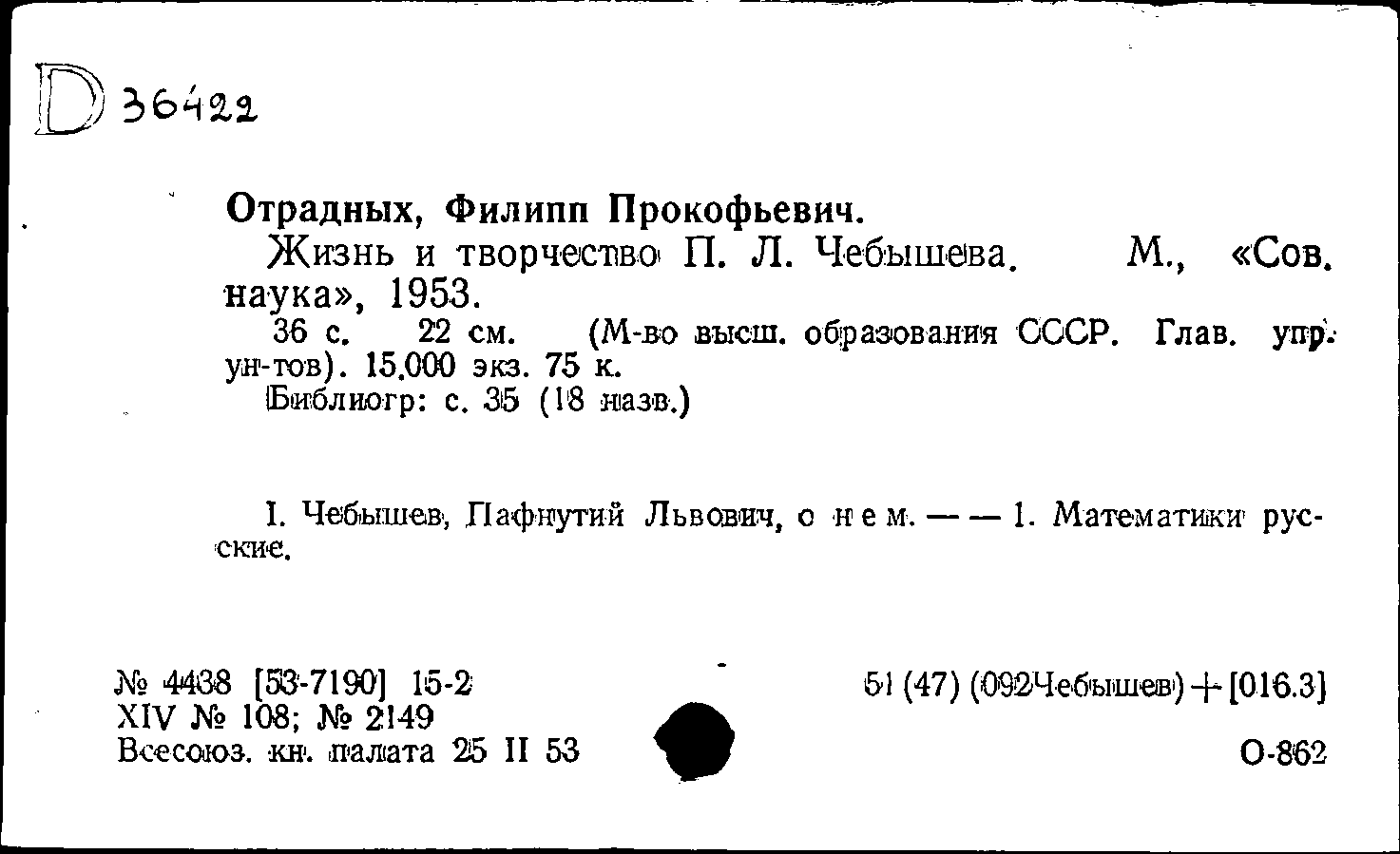 D 36422

Отрадных, Филипп Прокофьевич.

Жизнь и творчество П. Л. Чебышева. М., «Сов. наука», 1953.

36 с. 22 см. (М-во высш. образования СССР. Глав. упр. ун-тов). 15.000 экз. 75 к.

Библиогр: с. 35 (18 назв.)

I. Чебышев, Пафнутий Львович, о нем. — — 1. Математики русские.

№ 4438 [53-7190] 15-2
XIV № 108; № 2149
Всесоюз. кн. палата 25 II 53

51 (47) (092Чебышев) + [016.3]

О-862